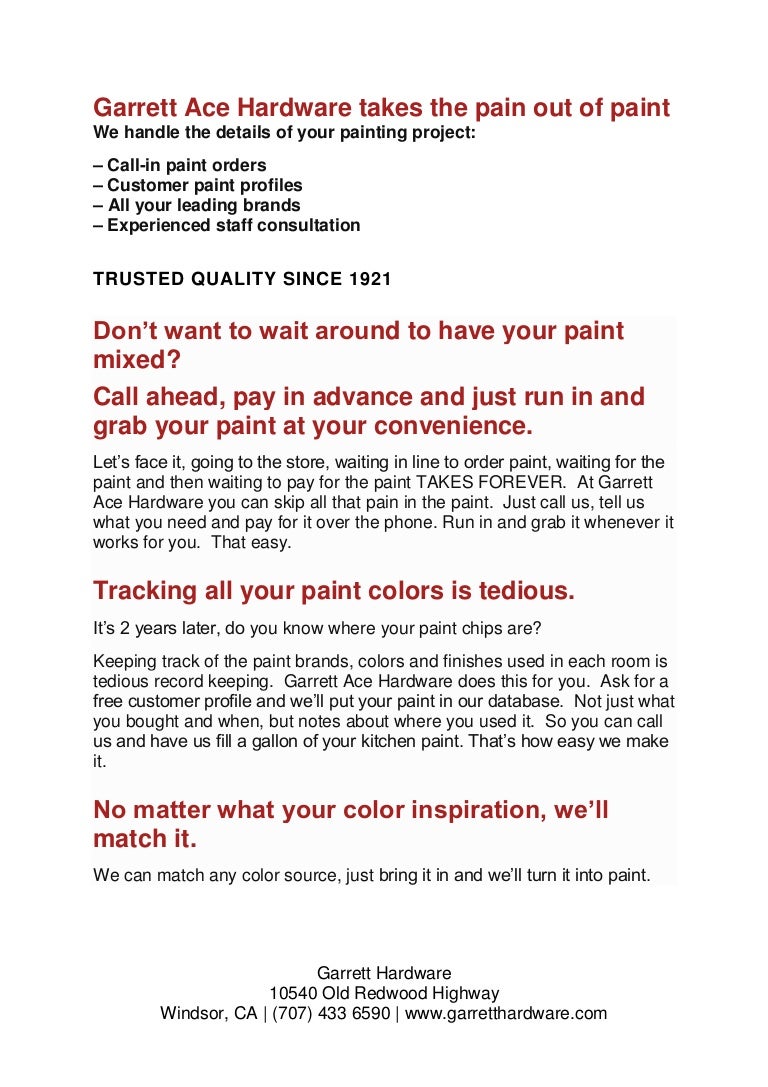 Garrett Ace Hardware takes the pain out of paint
We handle the details of your painting project:

– Call-in paint orders
– Customer paint profiles
– All your leading brands
– Experienced staff consultation

TRUSTED QUALITY SINCE 1921

Don’t want to wait around to have your paint mixed?

Call ahead, pay in advance and just run in and grab your paint at your convenience.

Let’s face it, going to the store, waiting in line to order paint, waiting for the paint and then waiting to pay for the paint TAKES FOREVER. At Garrett Ace Hardware you can skip all that pain in the paint. Just call us, tell us what you need and pay for it over the phone. Run in and grab it whenever it works for you. That easy.

Tracking all your paint colors is tedious.

It’s 2 years later, do you know where your paint chips are?

Keeping track of the paint brands, colors and finishes used in each room is tedious record keeping. Garrett Ace Hardware does this for you. Ask for a free customer profile and we’ll put your paint in our database. Not just what you bought and when, but notes about where you used it. So you can call us and have us fill a gallon of your kitchen paint. That’s how easy we make it.

No matter what your color inspiration, we’ll match it.

We can match any color source, just bring it in and we’ll turn it into paint.

Garrett Hardware
10540 Old Redwood Highway
Windsor, CA | (707) 433 6590 | www.garretthardware.com